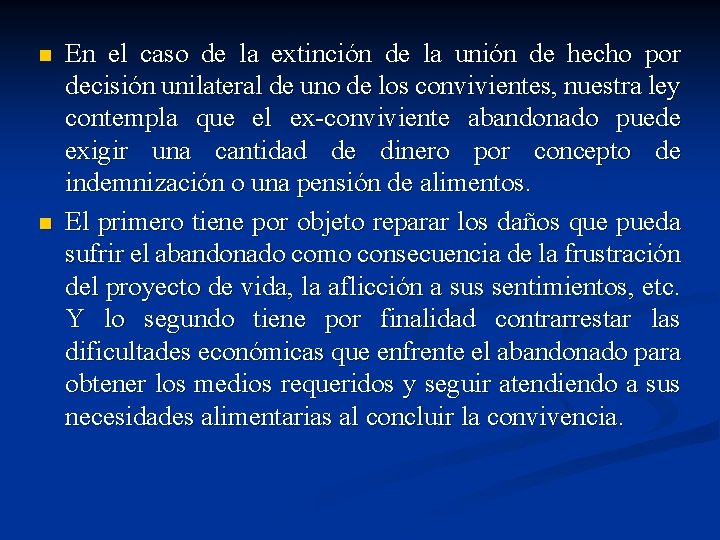 En el caso de la extinción de la unión de hecho por decisión unilateral de uno de los convivientes, nuestra ley contempla que el ex-conviviente abandonado puede exigir una cantidad de dinero por concepto de indemnización o una pensión de alimentos.

El primero tiene por objeto reparar los daños que pueda sufrir el abandonado como consecuencia de la frustración del proyecto de vida, la aflicción a sus sentimientos, etc. Y lo segundo tiene por finalidad contrarrestar las dificultades económicas que enfrente el abandonado para obtener los medios requeridos y seguir atendiendo a sus necesidades alimentarias al concluir la convivencia.